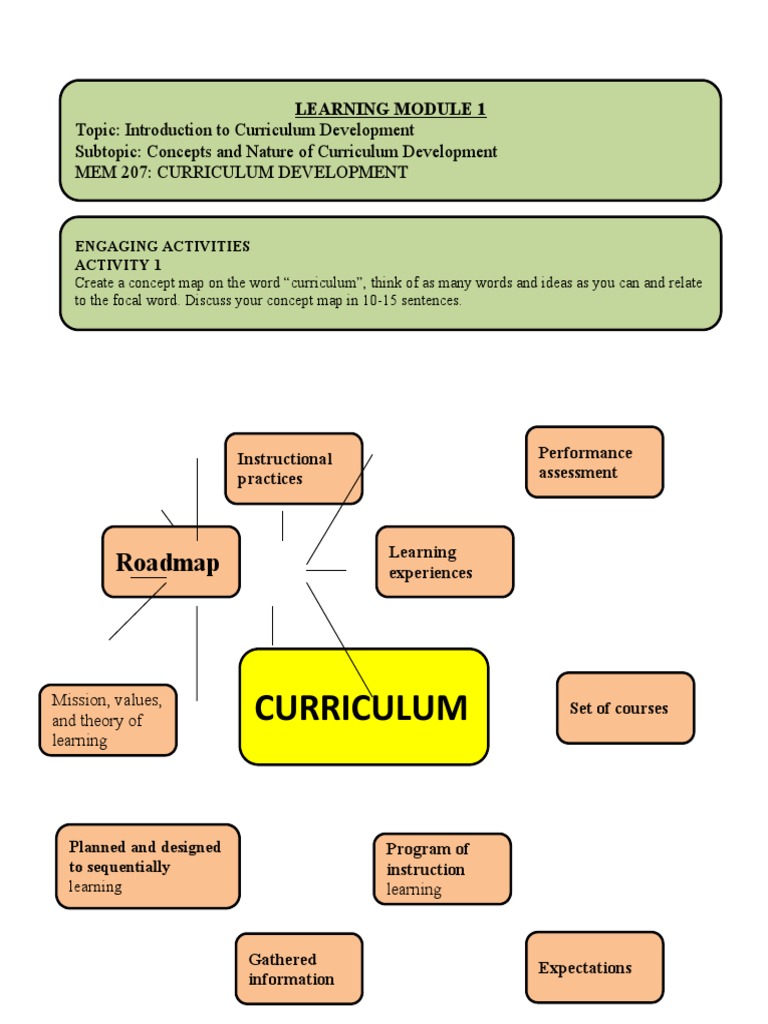 LEARNING MODULE 1
Topic: Introduction to Curriculum Development
Subtopic: Concepts and Nature of Curriculum Development
MEM 207: CURRICULUM DEVELOPMENT

ENGAGING ACTIVITIES
ACTIVITY 1
Create a concept map on the word "curriculum", think of as many words and ideas as you can and relate to the focal word. Discuss your concept map in 10-15 sentences.

Instructional practices

Performance assessment

Roadmap

Learning experiences

Mission, values, and theory of learning

CURRICULUM

Set of courses

Planned and designed to sequentially learning

Program of instruction learning

Gathered information

Expectations